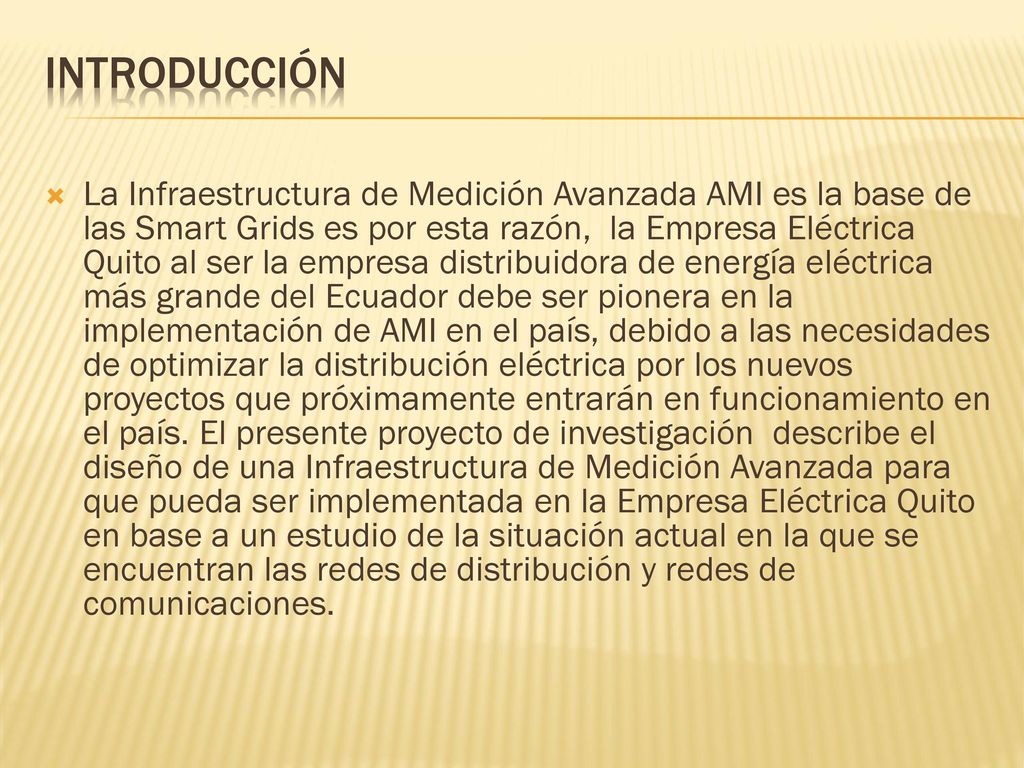 INTRODUCCIÓN

La Infraestructura de Medición Avanzada AMI es la base de las Smart Grids es por esta razón, la Empresa Eléctrica Quito al ser la empresa distribuidora de energía eléctrica más grande del Ecuador debe ser pionera en la implementación de AMI en el país, debido a las necesidades de optimizar la distribución eléctrica por los nuevos proyectos que próximamente entrarán en funcionamiento en el país. El presente proyecto de investigación describe el diseño de una Infraestructura de Medición Avanzada para que pueda ser implementada en la Empresa Eléctrica Quito en base a un estudio de la situación actual en la que se encuentran las redes de distribución y redes de comunicaciones.